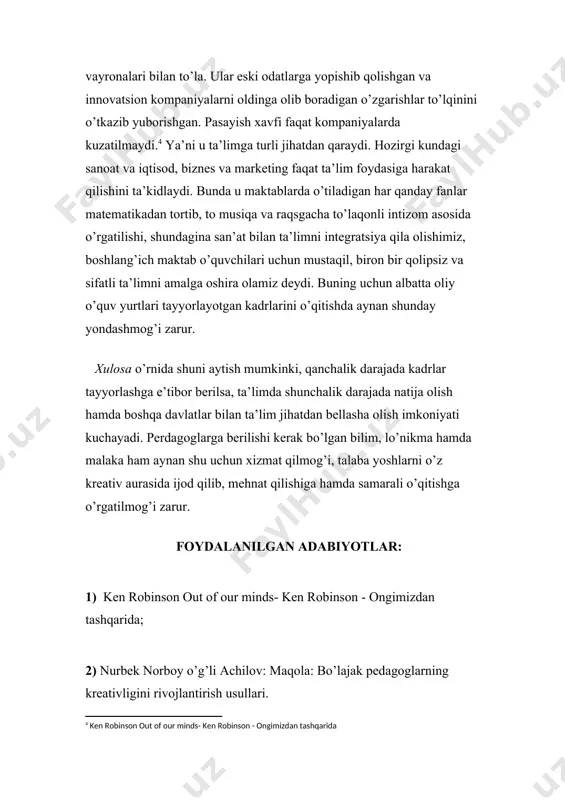 vayronalari bilan to'la. Ular eski odatlarga yopishib qolishgan va innovatsion kompaniyalarni oldinga olib boradigan o'zgarishlar to'lqinini o'tkazib yuborishgan. Pasayish xavfi faqat kompaniyalarda kuzatilmaydi.$^4$ Ya'ni u ta'limga turli jihatdan qaraydi. Hozirgi kundagi sanoat va iqtisod, biznes va marketing faqat ta'lim foydasiga harakat qilishini ta'kidlaydi. Bunda u maktablarda o'tiladigan har qanday fanlar matematikadan tortib, to musiqa va raqsgacha to'laqonli intizom asosida o'rgatilishi, shundagina san'at bilan ta'limni integratsiya qila olishimiz, boshlang'ich maktab o'quvchilari uchun mustaqil, biron bir qolipsiz va sifatli ta'limni amalga oshira olamiz deydi. Buning uchun albatta oliy o'quv yurtlari tayyorlayotgan kadrlarini o'qitishda aynan shunday yondashmog'i zarur.

Xulosa o'rnida shuni aytish mumkinki, qanchalik darajada kadrlar tayyorlashga e'tibor berilsa, ta'limda shunchalik darajada natija olish hamda boshqa davlatlar bilan ta'lim jihatdan bellasha olish imkoniyati kuchayadi. Perdagoglarga berilishi kerak bo'lgan bilim, lo'nikma hamda malaka ham aynan shu uchun xizmat qilmog'i, talaba yoshlarni o'z kreativ aurasida ijod qilib, mehnat qilishiga hamda samarali o'qitishga o'rgatilmog'i zarur.

FOYDALANILGAN ADABIYOTLAR:

1) Ken Robinson Out of our minds- Ken Robinson - Ongimizdan tashqarida;

2) Nurbek Norboy o'g'li Achilov: Maqola: Bo'lajak pedagoglarning kreativligini rivojlantirish usullari.

$^4$ Ken Robinson Out of our minds- Ken Robinson - Ongimizdan tashqarida

FaylHub.uz